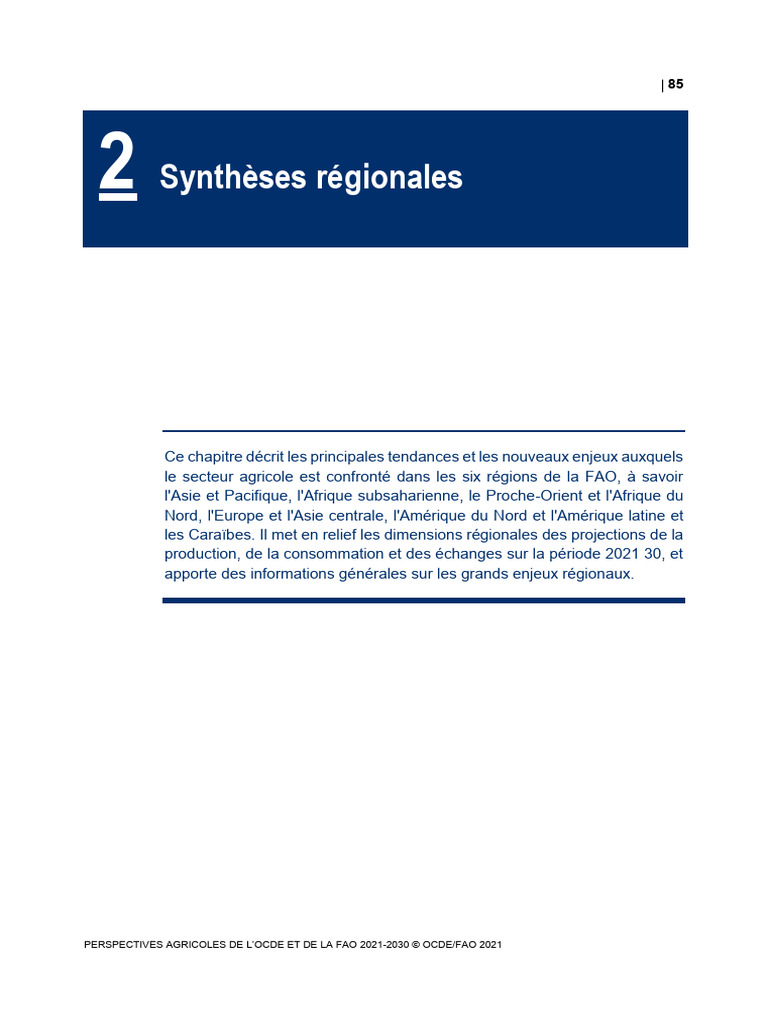 | 85

2 Synthèses régionales

Ce chapitre décrit les principales tendances et les nouveaux enjeux auxquels le secteur agricole est confronté dans les six régions de la FAO, à savoir l'Asie et Pacifique, l'Afrique subsaharienne, le Proche-Orient et l'Afrique du Nord, l'Europe et l'Asie centrale, l'Amérique du Nord et l'Amérique latine et les Caraïbes. Il met en relief les dimensions régionales des projections de la production, de la consommation et des échanges sur la période 2021 30, et apporte des informations générales sur les grands enjeux régionaux.

PERSPECTIVES AGRICOLES DE L'OCDE ET DE LA FAO 2021-2030 © OCDE/FAO 2021